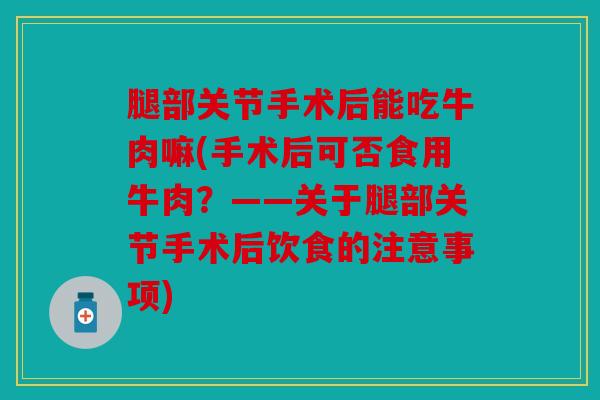 腿部关节手术后能吃牛肉嘛(手术后可否食用牛肉？——关于腿部关节手术后饮食的注意事项)